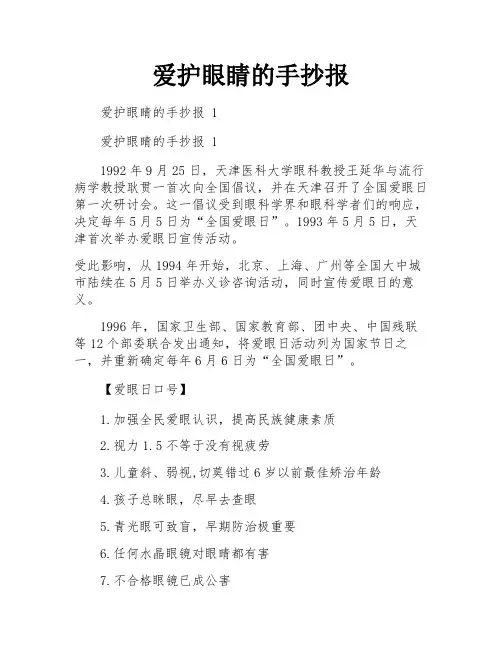 爱护眼睛的手抄报

爱护眼睛的手抄报 1

爱护眼睛的手抄报 1

1992 年 9 月 25 日，天津医科大学眼科教授王延华与流行病学教授耿贯一首次向全国倡议，并在天津召开了全国爱眼日第一次研讨会。这一倡议受到眼科学界和眼科学者们的响应，决定每年 5 月 5 日为“全国爱眼日”。1993 年 5 月 5 日，天津首次举办爱眼日宣传活动。

受此影响，从 1994 年开始，北京、上海、广州等全国大中城市陆续在 5 月 5 日举办义诊咨询活动，同时宣传爱眼日的意义。

1996 年，国家卫生部、国家教育部、团中央、中国残联等 12 个部委联合发出通知，将爱眼日活动列为国家节日之一，并重新确定每年 6 月 6 日为“全国爱眼日”。

【爱眼日口号】

1. 加强全民爱眼认识，提高民族健康素质

2. 视力 1.5 不等于没有视疲劳

3. 儿童斜、弱视，切莫错过 6 岁以前最佳矫治年龄

4. 孩子总眯眼，尽早去查眼

5. 青光眼可致盲，早期防治极重要

6. 任何水晶眼镜对眼睛都有害

7. 不合格眼镜已成公害